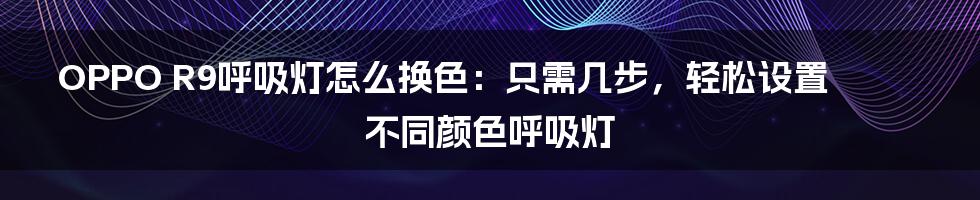 OPPO R9呼吸灯怎么换色：只需几步，轻松设置不同颜色呼吸灯